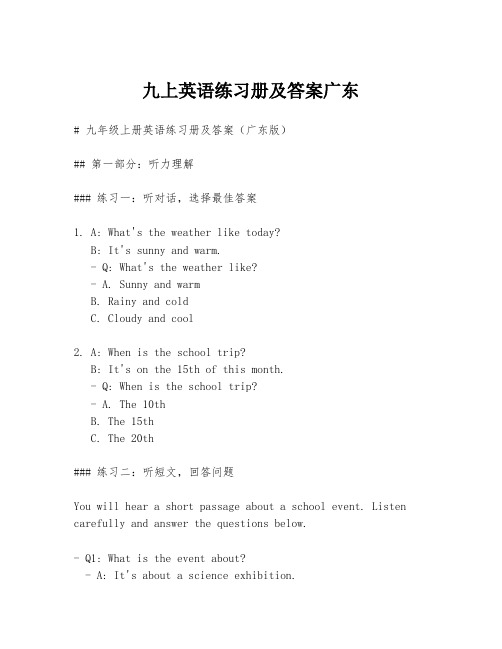 九上英语练习册及答案广东

# 九年级上册英语练习册及答案（广东版）

## 第一部分：听力理解

### 练习一：听对话，选择最佳答案

1. A: What's the weather like today?
B: It's sunny and warm.
- Q: What's the weather like?
- A. Sunny and warm
B. Rainy and cold
C. Cloudy and cool

2. A: When is the school trip?
B: It's on the 15th of this month.
- Q: When is the school trip?
- A. The 10th
B. The 15th
C. The 20th

### 练习二：听短文，回答问题

You will hear a short passage about a school event. Listen carefully and answer the questions below.

- Q1: What is the event about?
- A: It's about a science exhibition.